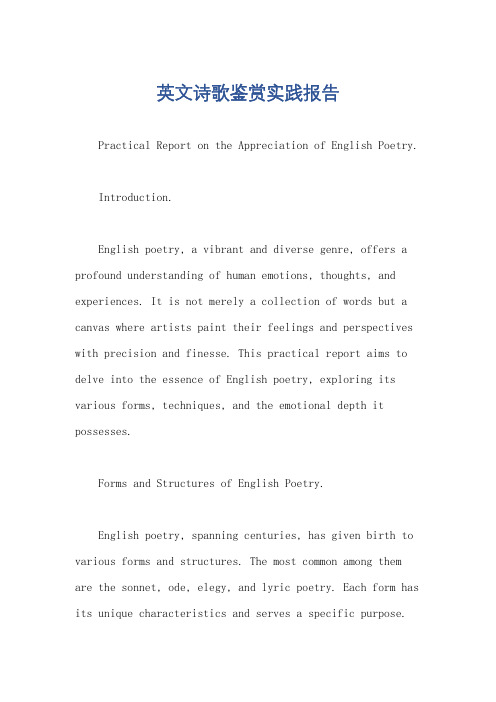 英文诗歌鉴赏实践报告

Practical Report on the Appreciation of English Poetry.

Introduction.

English poetry, a vibrant and diverse genre, offers a profound understanding of human emotions, thoughts, and experiences. It is not merely a collection of words but a canvas where artists paint their feelings and perspectives with precision and finesse. This practical report aims to delve into the essence of English poetry, exploring its various forms, techniques, and the emotional depth it possesses.

Forms and Structures of English Poetry.

English poetry, spanning centuries, has given birth to various forms and structures. The most common among them are the sonnet, ode, elegy, and lyric poetry. Each form has its unique characteristics and serves a specific purpose.